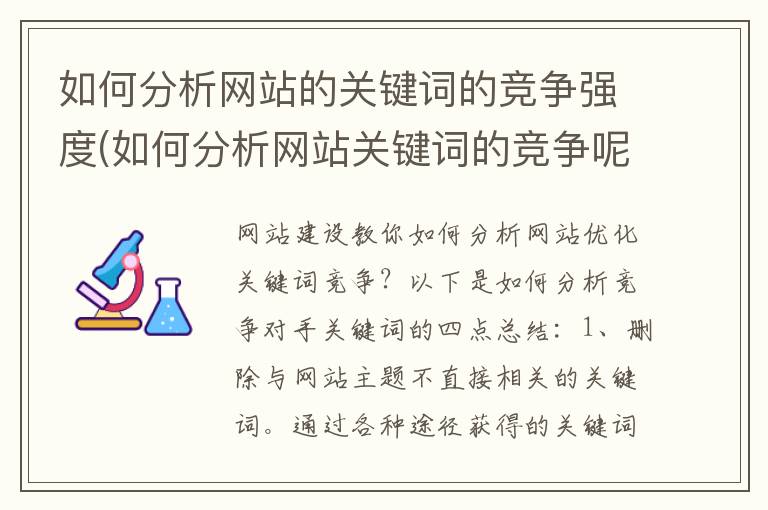 如何分析网站的关键词的竞争强度(如何分析网站关键词的竞争呢

网站建设教你如何分析网站优化关键词竞争？以下是如何分析竞争对手关键词的四点总结：1、删除与网站主题不直接相关的关键词。通过各种途径获得的关键词